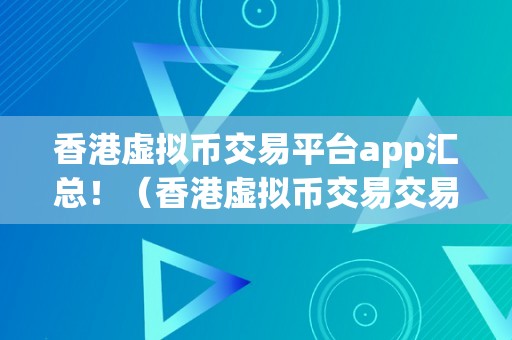 香港虚拟币交易平台app汇总！（香港虚拟币交易交易